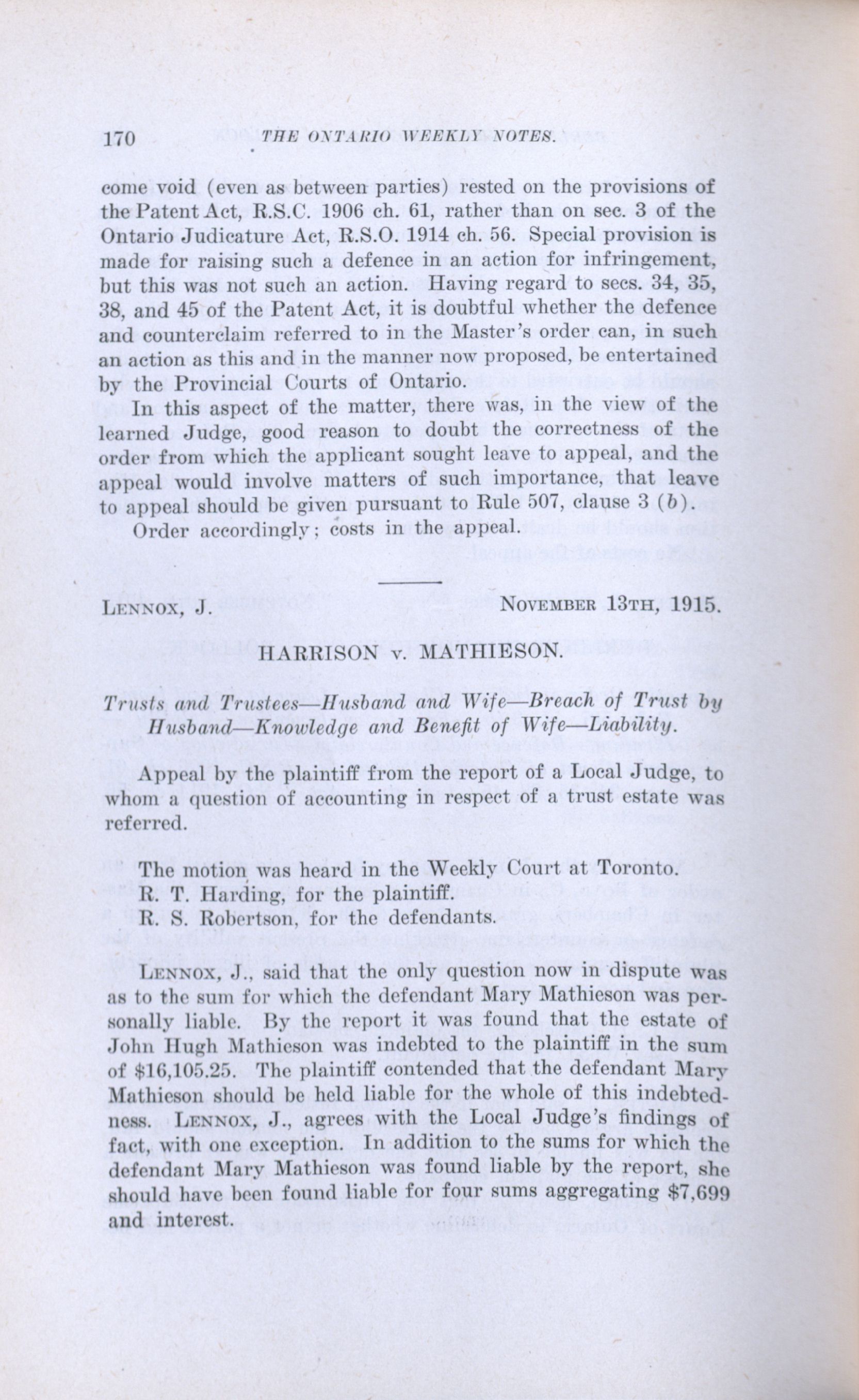 170 THE ONTARIO WEEKLY NOTES.

come void (even as between parties) rested on the provisions of the Patent Act, R.S.C. 1906 ch. 61, rather than on sec. 3 of the Ontario Judicature Act, R.S.O. 1914 ch. 56. Special provision is made for raising such a defence in an action for infringement, but this was not such an action. Having regard to secs. 34, 35, 38, and 45 of the Patent Act, it is doubtful whether the defence and counterclaim referred to in the Master's order can, in such an action as this and in the manner now proposed, be entertained by the Provincial Courts of Ontario.

In this aspect of the matter, there was, in the view of the learned Judge, good reason to doubt the correctness of the order from which the applicant sought leave to appeal, and the appeal would involve matters of such importance, that leave to appeal should be given pursuant to Rule 507, clause 3 (b).

Order accordingly; costs in the appeal.

LENNOX, J. NOVEMBER 13TH, 1915.

HARRISON v. MATHIESON.

Trusts and Trustees—Husband and Wife—Breach of Trust by Husband—Knowledge and Benefit of Wife—Liability.

Appeal by the plaintiff from the report of a Local Judge, to whom a question of accounting in respect of a trust estate was referred.

The motion was heard in the Weekly Court at Toronto.
R. T. Harding, for the plaintiff.
R. S. Robertson, for the defendants.

LENNOX, J., said that the only question now in dispute was as to the sum for which the defendant Mary Mathieson was personally liable. By the report it was found that the estate of John Hugh Mathieson was indebted to the plaintiff in the sum of $16,105.25. The plaintiff contended that the defendant Mary Mathieson should be held liable for the whole of this indebtedness. LENNOX, J., agrees with the Local Judge's findings of fact, with one exception. In addition to the sums for which the defendant Mary Mathieson was found liable by the report, she should have been found liable for four sums aggregating $7,699 and interest.